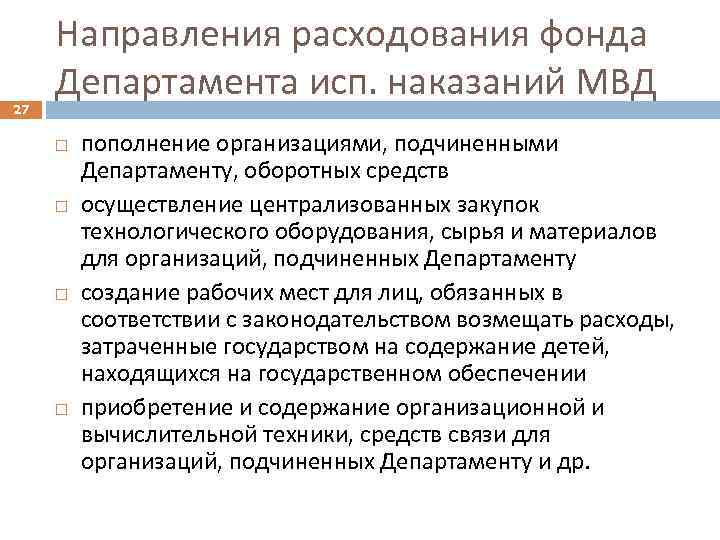 Направления расходования фонда Департамента исп. наказаний МВД

27

□ пополнение организациями, подчиненными Департаменту, оборотных средств

□ осуществление централизованных закупок технологического оборудования, сырья и материалов для организаций, подчиненных Департаменту

□ создание рабочих мест для лиц, обязанных в соответствии с законодательством возмещать расходы, затраченные государством на содержание детей, находящихся на государственном обеспечении

□ приобретение и содержание организационной и вычислительной техники, средств связи для организаций, подчиненных Департаменту и др.